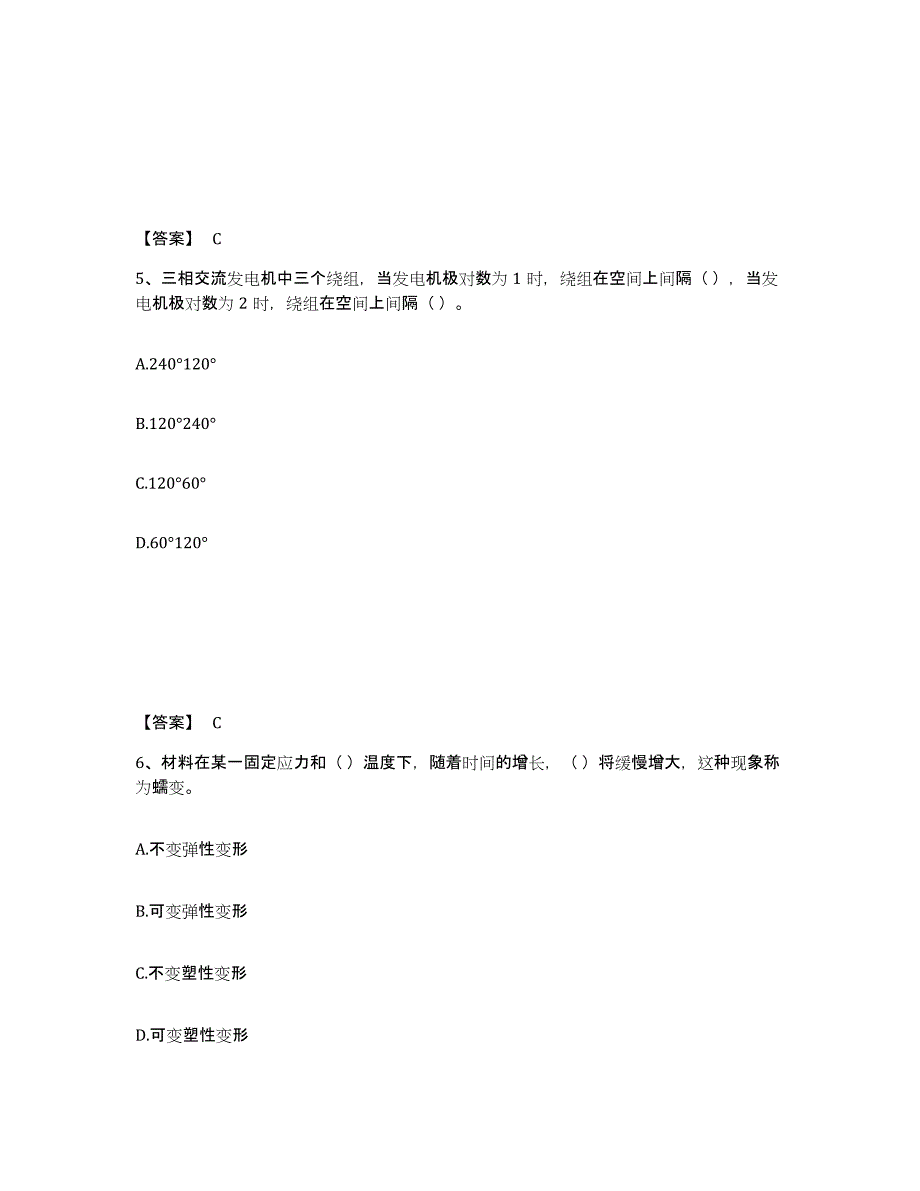 【答案】 C

5、三相交流发电机中三个绕组，当发电机极对数为 1 时，绕组在空间上间隔（），当发电机极对数为 2 时，绕组在空间上间隔（）。

A.240°120°

B.120°240°

C.120°60°

D.60°120°

【答案】 C

6、材料在某一固定应力和（）温度下，随着时间的增长，（）将缓慢增大，这种现象称为蠕变。

A.不变弹性变形

B.可变弹性变形

C.不变塑性变形

D.可变塑性变形